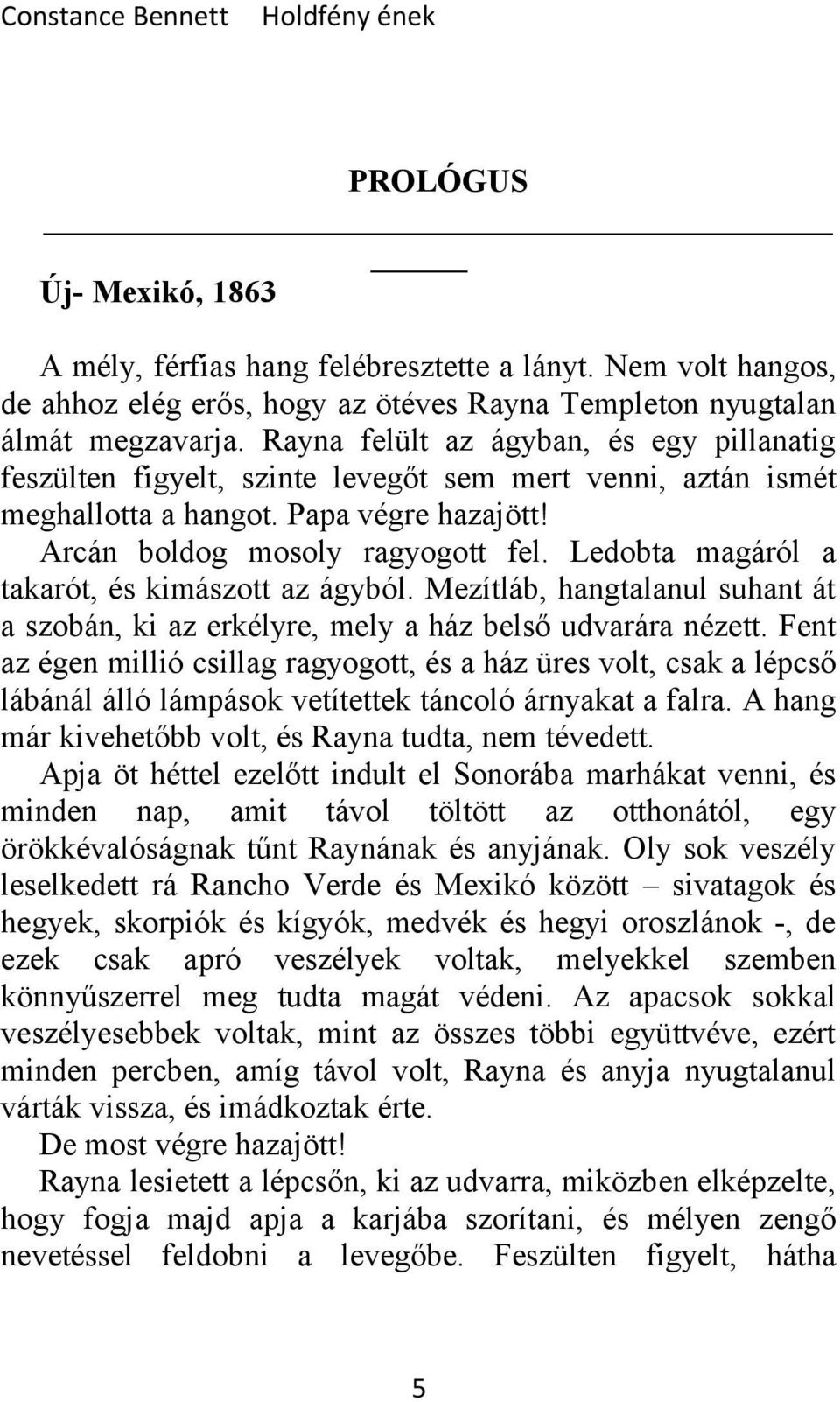 Constance Bennett Holdfény ének

PROLÓGUS

Új- Mexikó, 1863

A mély, férfias hang felébresztette a lányt. Nem volt hangos, de ahhoz elég erős, hogy az ötéves Rayna Templeton nyugtalan álmát megzavarja. Rayna felült az ágyban, és egy pillanatig feszülten figyelt, szinte levegőt sem mert venni, aztán ismét meghallotta a hangot. Papa végre hazajött!

Arcán boldog mosoly ragyogott fel. Ledobta magáról a takarót, és kimászott az ágyból. Mezítláb, hangtalanul suhant át a szobán, ki az erkélyre, mely a ház belső udvarára nézett. Fent az égen millió csillag ragyogott, és a ház üres volt, csak a lépcső lábánál álló lámpások vetítettek táncoló árnyakat a falra. A hang már kivehetőbb volt, és Rayna tudta, nem tévedett.

Apja öt héttel ezelőtt indult el Sonorába marhákat venni, és minden nap, amit távol töltött az otthonától, egy örökkévalóságnak tűnt Raynának és anyjának. Oly sok veszély leselkedett rá Rancho Verde és Mexikó között – sivatagok és hegyek, skorpiók és kígyók, medvék és hegyi oroszlánok -, de ezek csak apró veszélyek voltak, melyekkel szemben könnyűszerrel meg tudta magát védeni. Az apacsok sokkal veszélyesebbek voltak, mint az összes többi együttvéve, ezért minden percben, amíg távol volt, Rayna és anyja nyugtalanul várták vissza, és imádkoztak érte.

De most végre hazajött!

Rayna lesietett a lépcsőn, ki az udvarra, miközben elképzelte, hogy fogja majd apja a karjába szorítani, és mélyen zengő nevetéssel feldobni a levegőbe. Feszülten figyelt, hátha

5